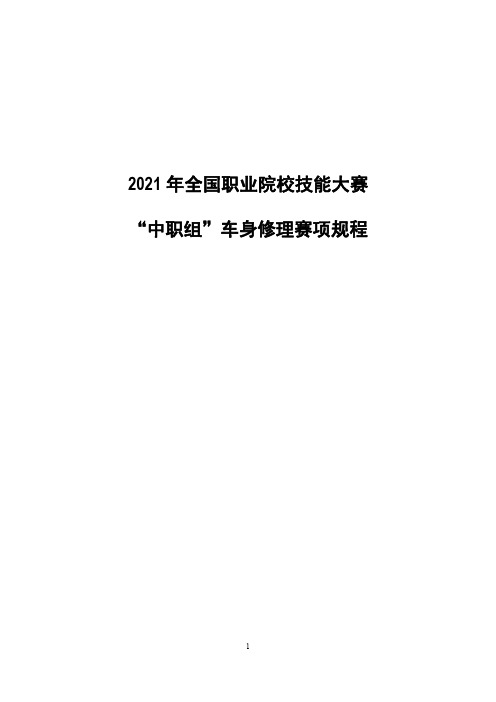 2021 年全国职业院校技能大赛

“中职组”车身修理赛项规程

1